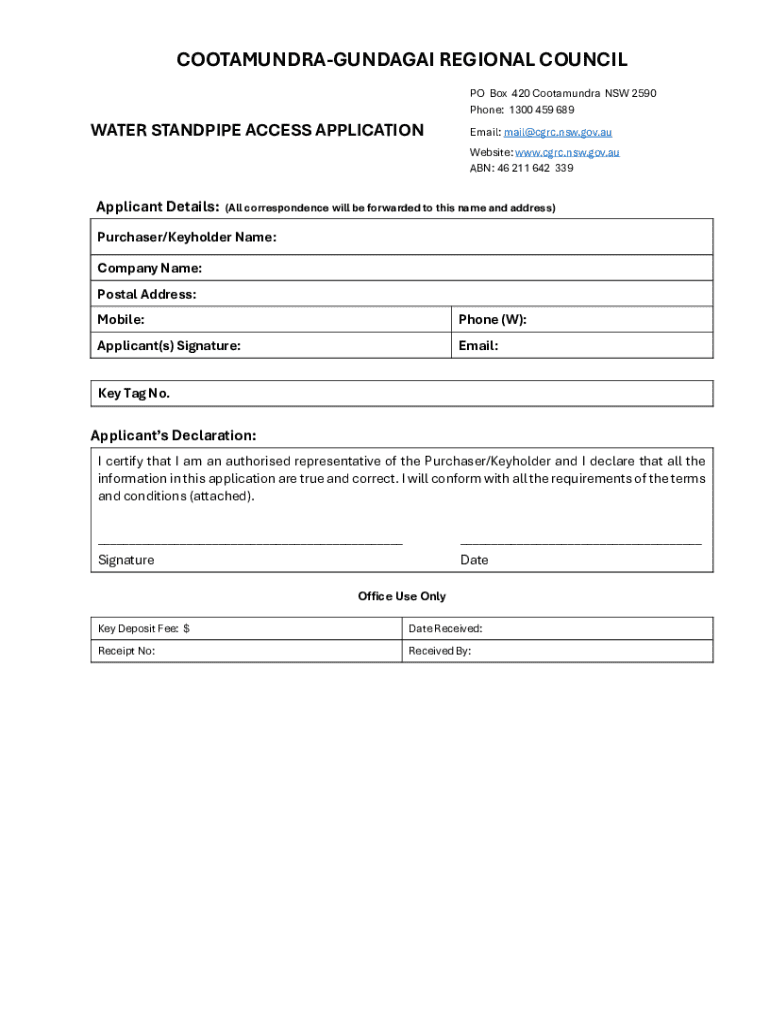 COOTAMUNDRA-GUNDAGAI REGIONAL COUNCIL

PO Box 420 Cootamundra NSW 2590
Phone: 1300 459 689

WATER STANDPIPE ACCESS APPLICATION

Email: mail@cgrc.nsw.gov.au
Website: www.cgrc.nsw.gov.au
ABN: 46 211 642 339

Applicant Details: (All correspondence will be forwarded to this name and address)

| Purchaser/Keyholder Name: | |
|---|---|
| Company Name: | |
| Postal Address: | |
| Mobile: | Phone (W): |
| Applicant(s) Signature: | Email: |

| Key Tag No. |
|---|

Applicant's Declaration:

I certify that I am an authorised representative of the Purchaser/Keyholder and I declare that all the information in this application are true and correct. I will conform with all the requirements of the terms and conditions (attached).

Signature

Date

Office Use Only

| Key Deposit Fee: $ | Date Received: |
|---|---|
| Receipt No: | Received By: |